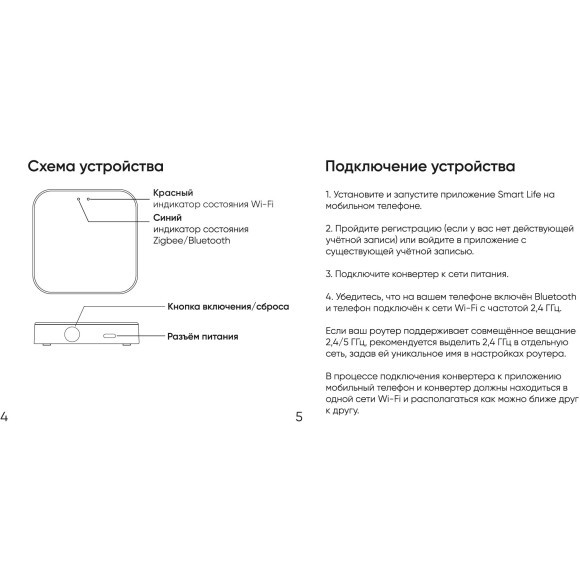 Схема устройства

Красный
индикатор состояния Wi-Fi

Синий
индикатор состояния Zigbee/Bluetooth

Кнопка включения/сброса

Разъём питания

4

Подключение устройства

1. Установите и запустите приложение Smart Life на мобильном телефоне.

2. Пройдите регистрацию (если у вас нет действующей учётной записи) или войдите в приложение с существующей учётной записью.

3. Подключите конвертер к сети питания.

4. Убедитесь, что на вашем телефоне включён Bluetooth и телефон подключён к сети Wi-Fi с частотой 2,4 ГГц.

Если ваш роутер поддерживает совмещённое вещание 2,4/5 ГГц, рекомендуется выделить 2,4 ГГц в отдельную сеть, задав ей уникальное имя в настройках роутера.

В процессе подключения конвертера к приложению мобильный телефон и конвертер должны находиться в одной сети Wi-Fi и располагаться как можно ближе друг к другу.

5